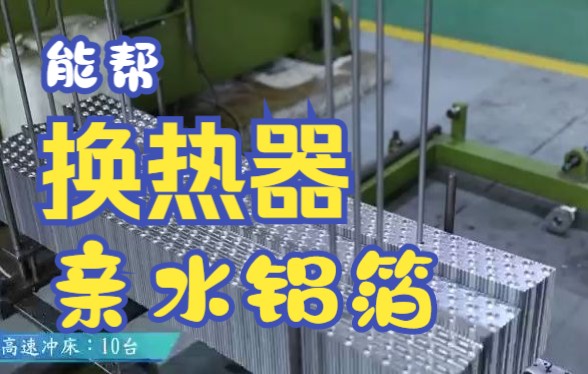 能帮

换热器

亲水铝箔

高速冲床：10台